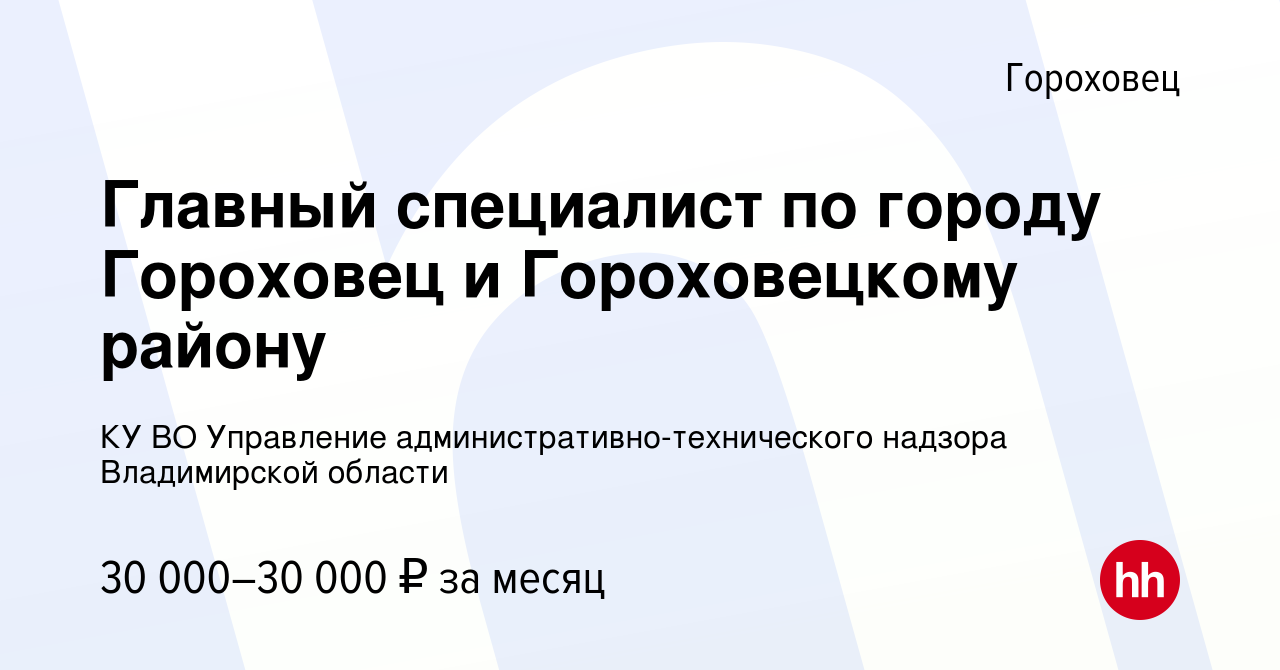 Гороховец

Главный специалист по городу Гороховец и Гороховецкому району

КУ ВО Управление административно-технического надзора Владимирской области

30 000–30 000 ₽ за месяц

hh